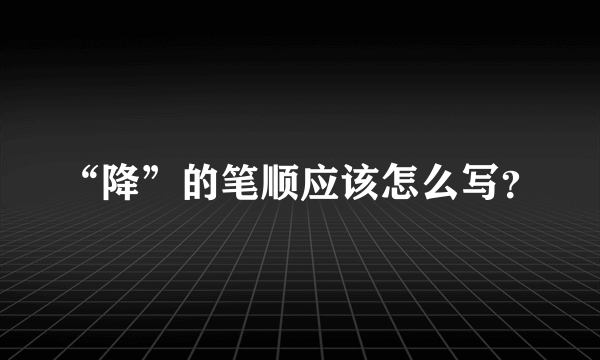 “降”的笔顺应该怎么写？